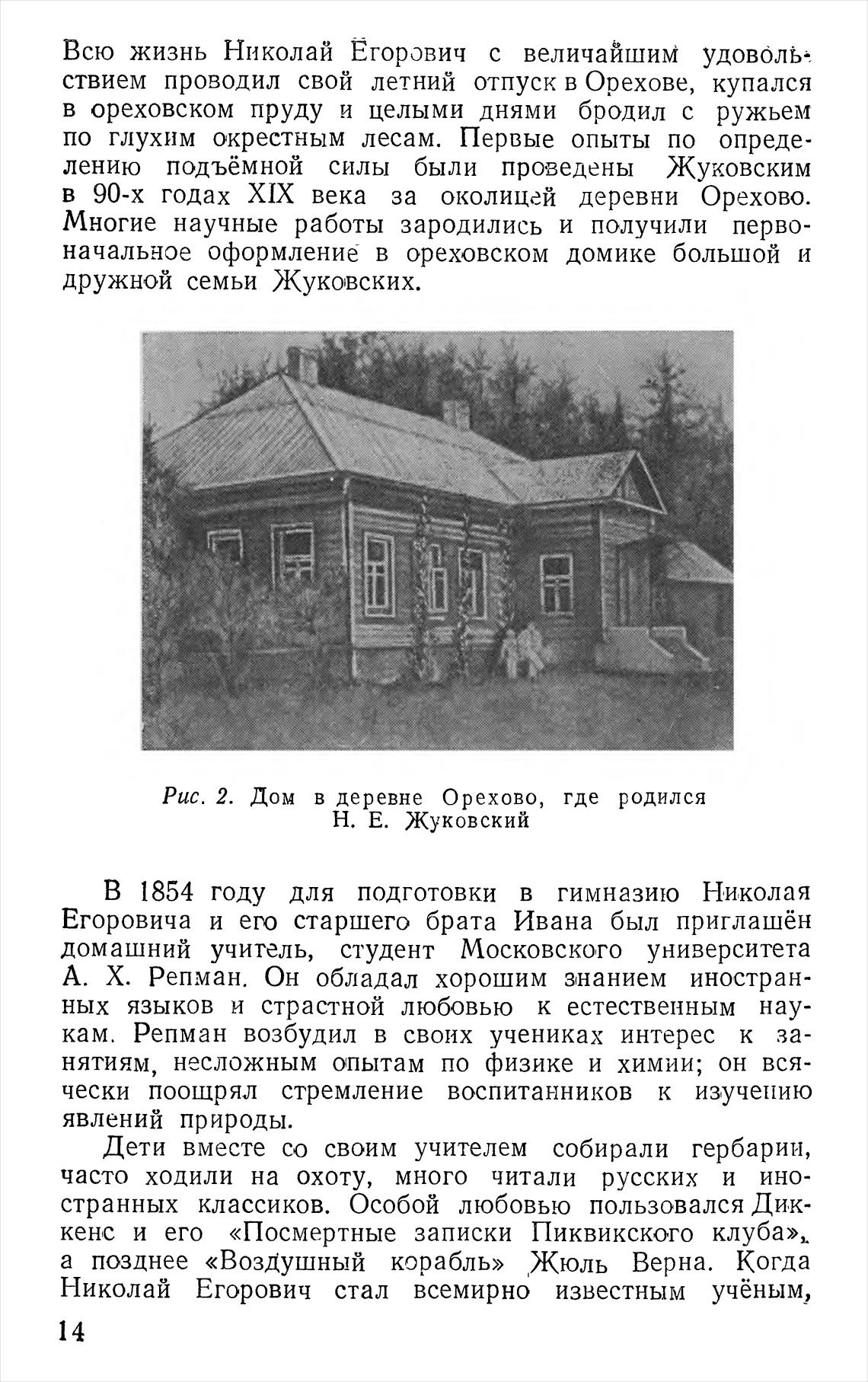 Всю жизнь Николай Егорович с величайшим удовольствием проводил свой летний отпуск в Орехове, купался в ореховском пруду и целыми днями бродил с ружьем по глухим окрестным лесам. Первые опыты по определению подъёмной силы были проведены Жуковским в 90-х годах XIX века за околицей деревни Орехово. Многие научные работы зародились и получили первоначальное оформление в ореховском домике большой и дружной семьи Жуковских.

Рис. 2. Дом в деревне Орехово, где родился Н. Е. Жуковский

В 1854 году для подготовки в гимназию Николая Егоровича и его старшего брата Ивана был приглашён домашний учитель, студент Московского университета А. Х. Репман. Он обладал хорошим знанием иностранных языков и страстной любовью к естественным наукам. Репман возбудил в своих учениках интерес к занятиям, несложным опытам по физике и химии; он всячески поощрял стремление воспитанников к изучению явлений природы.

Дети вместе со своим учителем собирали гербарии, часто ходили на охоту, много читали русских и иностранных классиков. Особой любовью пользовался Диккенс и его «Посмертные записки Пиквикского клуба», а позднее «Воздушный корабль» Жюль Верна. Когда Николай Егорович стал всемирно известным учёным,

14